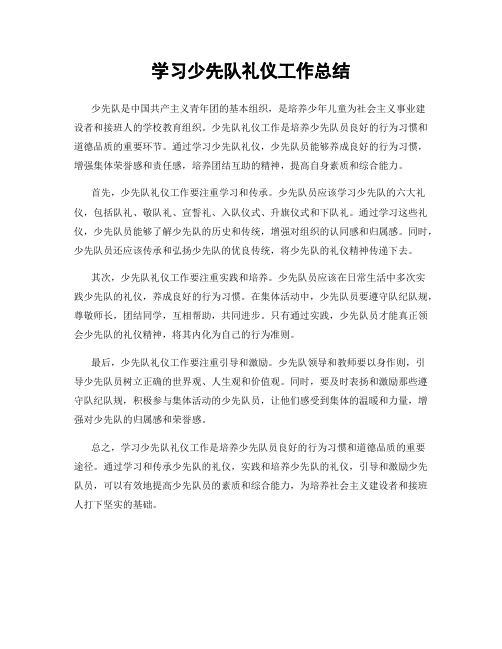 学习少先队礼仪工作总结

少先队是中国共产主义青年团的基本组织，是培养少年儿童为社会主义事业建设者和接班人的学校教育组织。少先队礼仪工作是培养少先队员良好的行为习惯和道德品质的重要环节。通过学习少先队礼仪，少先队员能够养成良好的行为习惯，增强集体荣誉感和责任感，培养团结互助的精神，提高自身素质和综合能力。

首先，少先队礼仪工作要注重学习和传承。少先队员应该学习少先队的六大礼仪，包括队礼、敬队礼、宣誓礼、入队仪式、升旗仪式和下队礼。通过学习这些礼仪，少先队员能够了解少先队的历史和传统，增强对组织的认同感和归属感。同时，少先队员还应该传承和弘扬少先队的优良传统，将少先队的礼仪精神传递下去。

其次，少先队礼仪工作要注重实践和培养。少先队员应该在日常生活中多次实践少先队的礼仪，养成良好的行为习惯。在集体活动中，少先队员要遵守队纪队规，尊敬师长，团结同学，互相帮助，共同进步。只有通过实践，少先队员才能真正领会少先队的礼仪精神，将其内化为自己的行为准则。

最后，少先队礼仪工作要注重引导和激励。少先队领导和教师要以身作则，引导少先队员树立正确的世界观、人生观和价值观。同时，要及时表扬和激励那些遵守队纪队规，积极参与集体活动的少先队员，让他们感受到集体的温暖和力量，增强对少先队的归属感和荣誉感。

总之，学习少先队礼仪工作是培养少先队员良好的行为习惯和道德品质的重要途径。通过学习和传承少先队的礼仪，实践和培养少先队的礼仪，引导和激励少先队员，可以有效地提高少先队员的素质和综合能力，为培养社会主义建设者和接班人打下坚实的基础。